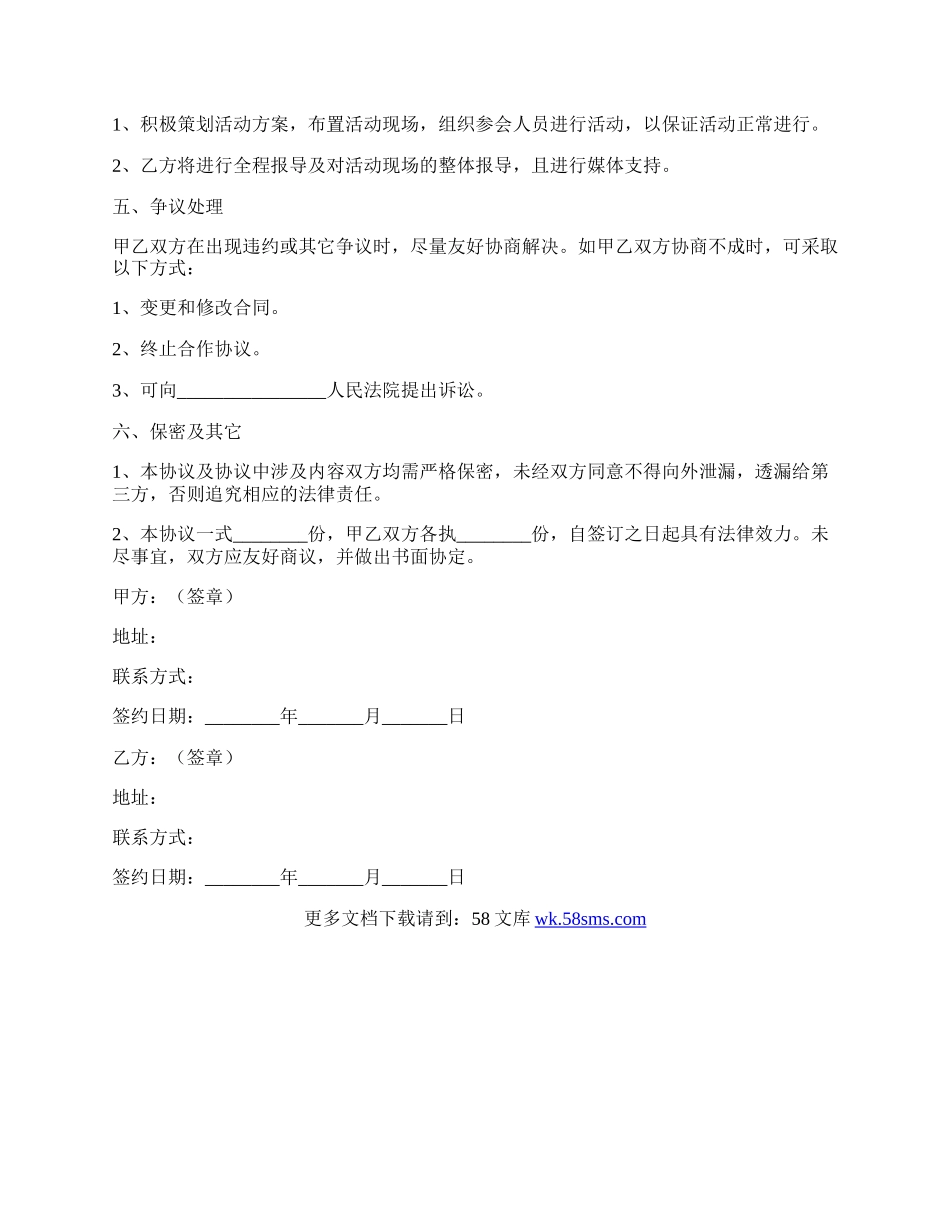 1、积极策划活动方案，布置活动现场，组织参会人员进行活动，以保证活动正常进行。

2、乙方将进行全程报导及对活动现场的整体报导，且进行媒体支持。

五、争议处理

甲乙双方在出现违约或其它争议时，尽量友好协商解决。如甲乙双方协商不成时，可采取以下方式：

1、变更和修改合同。

2、终止合作协议。

3、可向________________人民法院提出诉讼。

六、保密及其它

1、本协议及协议中涉及内容双方均需严格保密，未经双方同意不得向外泄漏，透漏给第三方，否则追究相应的法律责任。

2、本协议一式________份，甲乙双方各执________份，自签订之日起具有法律效力。未尽事宜，双方应友好商议，并做出书面协定。

甲方：（签章）

地址：

联系方式：

签约日期：________年_______月_______日

乙方：（签章）

地址：

联系方式：

签约日期：________年_______月_______日

更多文档下载请到：58 文库 wk.58sms.com